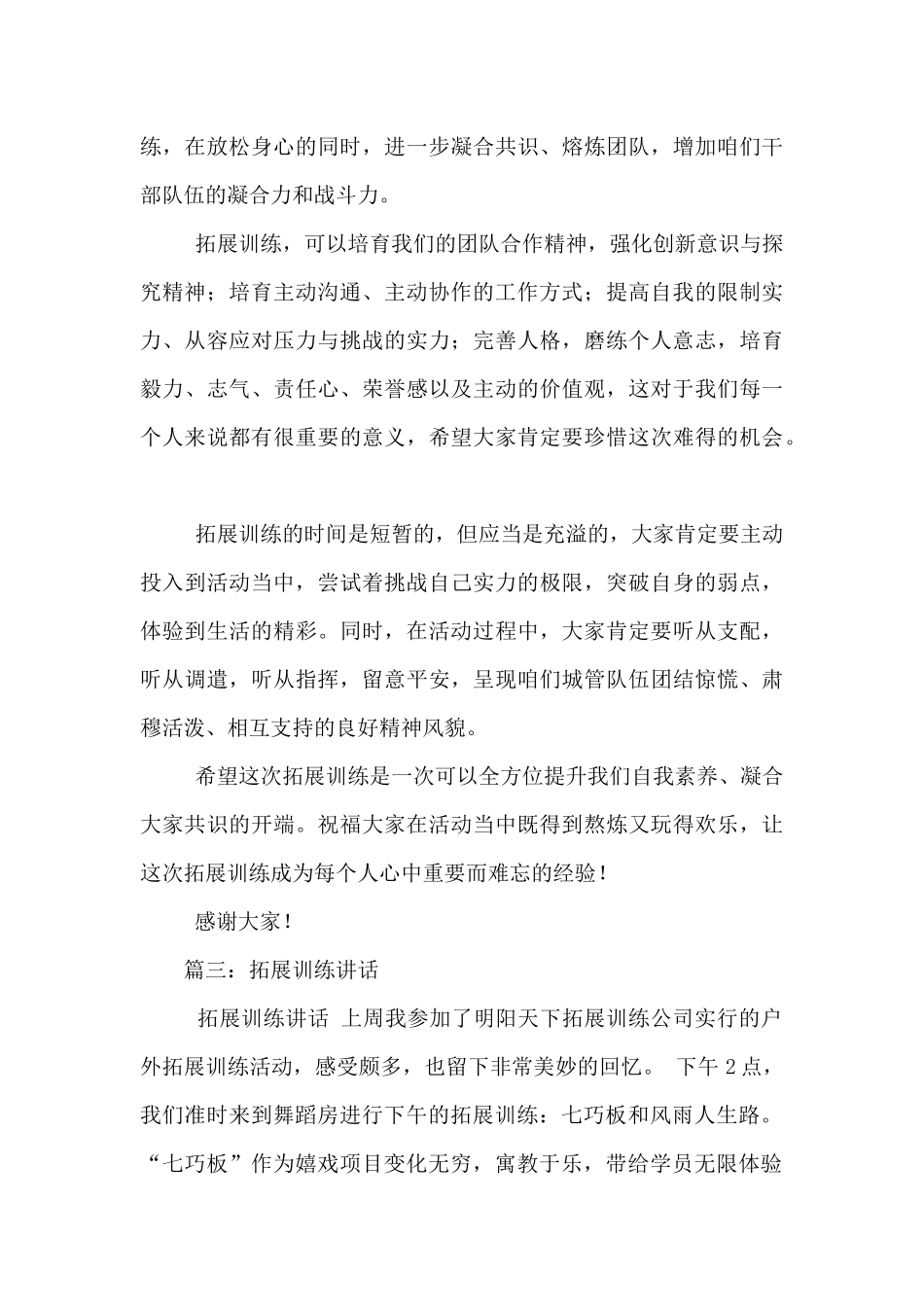 练，在放松身心的同时，进一步凝合共识、熔炼团队，增加咱们干部队伍的凝合力和战斗力。

拓展训练，可以培育我们的团队合作精神，强化创新意识与探究精神；培育主动沟通、主动协作的工作方式；提高自我的限制实力、从容应对压力与挑战的实力；完善人格，磨练个人意志，培育毅力、志气、责任心、荣誉感以及主动的价值观，这对于我们每一个人来说都有很重要的意义，希望大家肯定要珍惜这次难得的机会。

拓展训练的时间是短暂的，但应当是充溢的，大家肯定要主动投入到活动当中，尝试着挑战自己实力的极限，突破自身的弱点，体验到生活的精彩。同时，在活动过程中，大家肯定要听从支配，听从调遣，听从指挥，留意平安，呈现咱们城管队伍团结惊慌、肃穆活泼、相互支持的良好精神风貌。

希望这次拓展训练是一次可以全方位提升我们自我素养、凝合大家共识的开端。祝福大家在活动当中既得到熬炼又玩得欢乐，让这次拓展训练成为每个人心中重要而难忘的经验！

感谢大家！

篇三：拓展训练讲话

拓展训练讲话 上周我参加了明阳天下拓展训练公司实行的户外拓展训练活动，感受颇多，也留下非常美妙的回忆。 下午 2 点，我们准时来到舞蹈房进行下午的拓展训练：七巧板和风雨人生路。“七巧板”作为嬉戏项目变化无穷，寓教于乐，带给学员无限体验